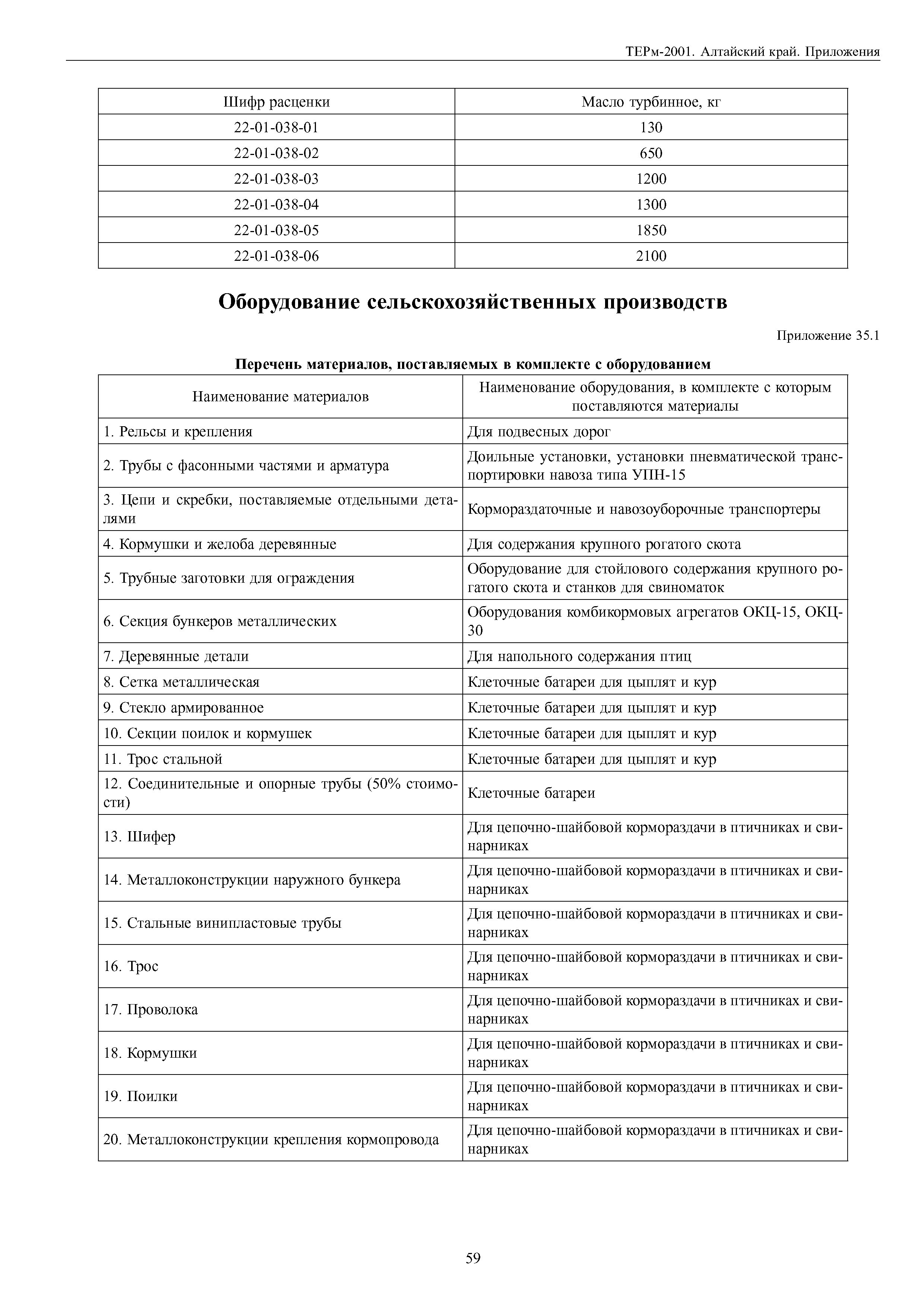 ТЕРм-2001. Алтайский край. Приложения

| Шифр расценки | Масло турбинное, кг |
|---|---|
| 22-01-038-01 | 130 |
| 22-01-038-02 | 650 |
| 22-01-038-03 | 1200 |
| 22-01-038-04 | 1300 |
| 22-01-038-05 | 1850 |
| 22-01-038-06 | 2100 |

Оборудование сельскохозяйственных производств

Приложение 35.1

Перечень материалов, поставляемых в комплекте с оборудованием

| Наименование материалов | Наименование оборудования, в комплекте с которым поставляются материалы |
|---|---|
| 1. Рельсы и крепления | Для подвесных дорог |
| 2. Трубы с фасонными частями и арматура | Доильные установки, установки пневматической транспортировки навоза типа УПН-15 |
| 3. Цепи и скребки, поставляемые отдельными деталями | Кормораздаточные и навозоуборочные транспортеры |
| 4. Кормушки и желоба деревянные | Для содержания крупного рогатого скота |
| 5. Трубные заготовки для ограждения | Оборудование для стойлового содержания крупного рогатого скота и станков для свиноматок |
| 6. Секция бункеров металлических | Оборудования комбикормовых агрегатов ОКЦ-15, ОКЦ-30 |
| 7. Деревянные детали | Для напольного содержания птиц |
| 8. Сетка металлическая | Клеточные батареи для цыплят и кур |
| 9. Стекло армированное | Клеточные батареи для цыплят и кур |
| 10. Секции поилок и кормушек | Клеточные батареи для цыплят и кур |
| 11. Трос стальной | Клеточные батареи для цыплят и кур |
| 12. Соединительные и опорные трубы (50% стоимости) | Клеточные батареи |
| 13. Шифер | Для цепочно-шайбовой кормораздачи в птичниках и свинарниках |
| 14. Металлоконструкции наружного бункера | Для цепочно-шайбовой кормораздачи в птичниках и свинарниках |
| 15. Стальные винипластовые трубы | Для цепочно-шайбовой кормораздачи в птичниках и свинарниках |
| 16. Трос | Для цепочно-шайбовой кормораздачи в птичниках и свинарниках |
| 17. Проволока | Для цепочно-шайбовой кормораздачи в птичниках и свинарниках |
| 18. Кормушки | Для цепочно-шайбовой кормораздачи в птичниках и свинарниках |
| 19. Поилки | Для цепочно-шайбовой кормораздачи в птичниках и свинарниках |
| 20. Металлоконструкции крепления кормопровода | Для цепочно-шайбовой кормораздачи в птичниках и свинарниках |

59